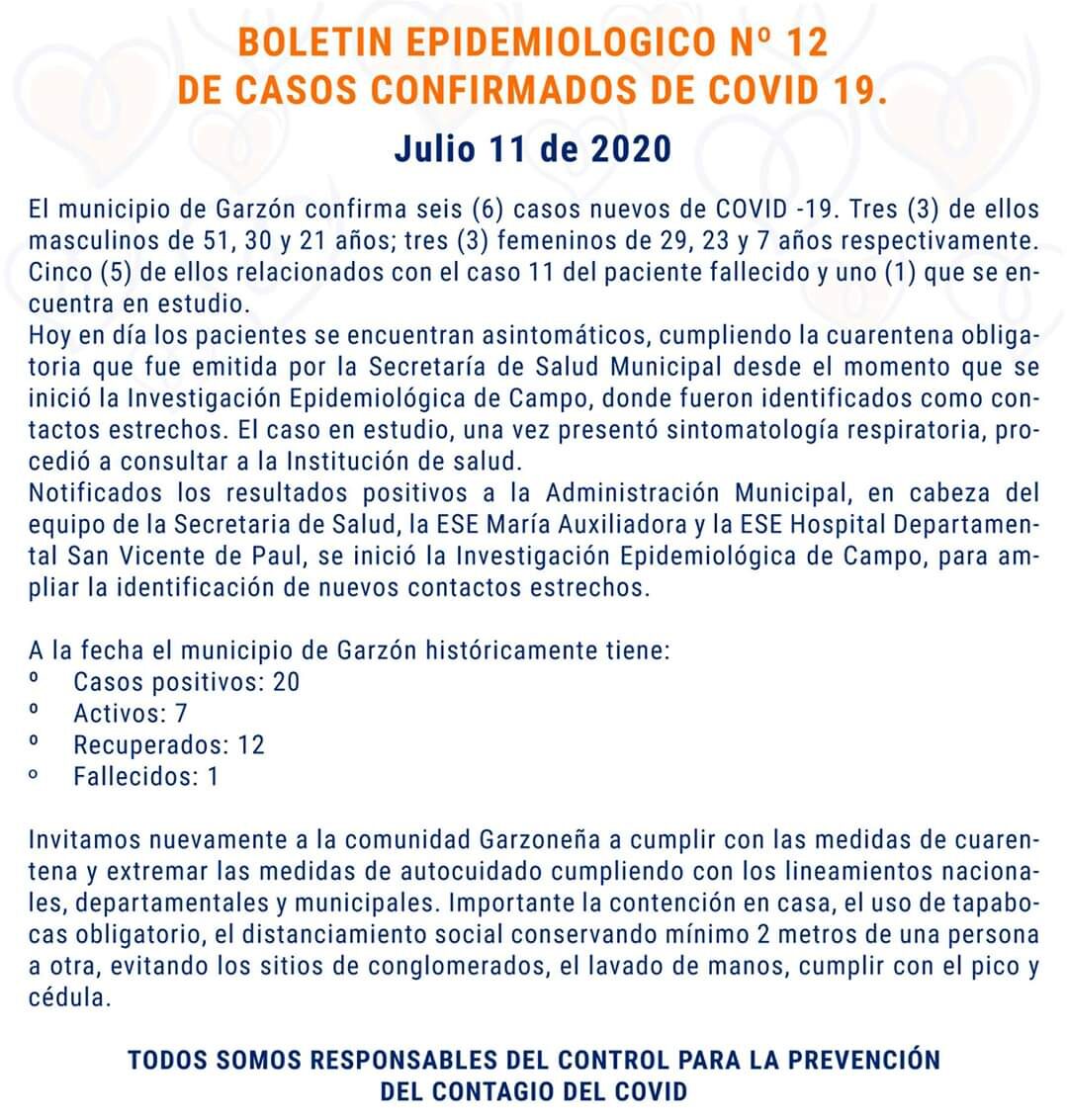 BOLETIN EPIDEMIOLOGICO Nº 12
DE CASOS CONFIRMADOS DE COVID 19.

Julio 11 de 2020

El municipio de Garzón confirma seis (6) casos nuevos de COVID -19. Tres (3) de ellos masculinos de 51, 30 y 21 años; tres (3) femeninos de 29, 23 y 7 años respectivamente. Cinco (5) de ellos relacionados con el caso 11 del paciente fallecido y uno (1) que se encuentra en estudio.
Hoy en día los pacientes se encuentran asintomáticos, cumpliendo la cuarentena obligatoria que fue emitida por la Secretaría de Salud Municipal desde el momento que se inició la Investigación Epidemiológica de Campo, donde fueron identificados como contactos estrechos. El caso en estudio, una vez presentó sintomatología respiratoria, procedió a consultar a la Institución de salud.
Notificados los resultados positivos a la Administración Municipal, en cabeza del equipo de la Secretaria de Salud, la ESE María Auxiliadora y la ESE Hospital Departamental San Vicente de Paul, se inició la Investigación Epidemiológica de Campo, para ampliar la identificación de nuevos contactos estrechos.

A la fecha el municipio de Garzón históricamente tiene:
º Casos positivos: 20
º Activos: 7
º Recuperados: 12
º Fallecidos: 1

Invitamos nuevamente a la comunidad Garzoneña a cumplir con las medidas de cuarentena y extremar las medidas de autocuidado cumpliendo con los lineamientos nacionales, departamentales y municipales. Importante la contención en casa, el uso de tapabocas obligatorio, el distanciamiento social conservando mínimo 2 metros de una persona a otra, evitando los sitios de conglomerados, el lavado de manos, cumplir con el pico y cédula.

TODOS SOMOS RESPONSABLES DEL CONTROL PARA LA PREVENCIÓN DEL CONTAGIO DEL COVID